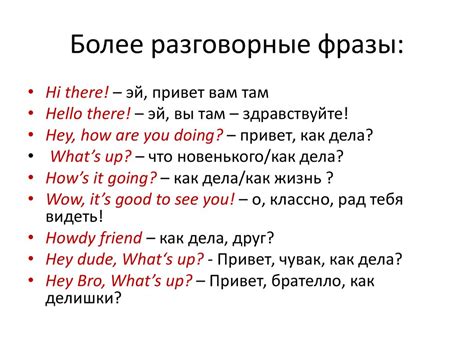 Более разговорные фразы:

• Hi there! – эй, привет вам там
• Hello there! – эй, вы там – здравствуйте!
• Hey, how are you doing? – привет, как дела?
• What's up? – что новенького/как дела?
• How's it going? – как дела/как жизнь ?
• Wow, it's good to see you! – о, классно, рад тебя видеть!
• Howdy friend – как дела, друг?
• Hey dude, What's up? - Привет, чувак, как дела?
• Hey Bro, What's up? – Привет, брателло, как делишки?